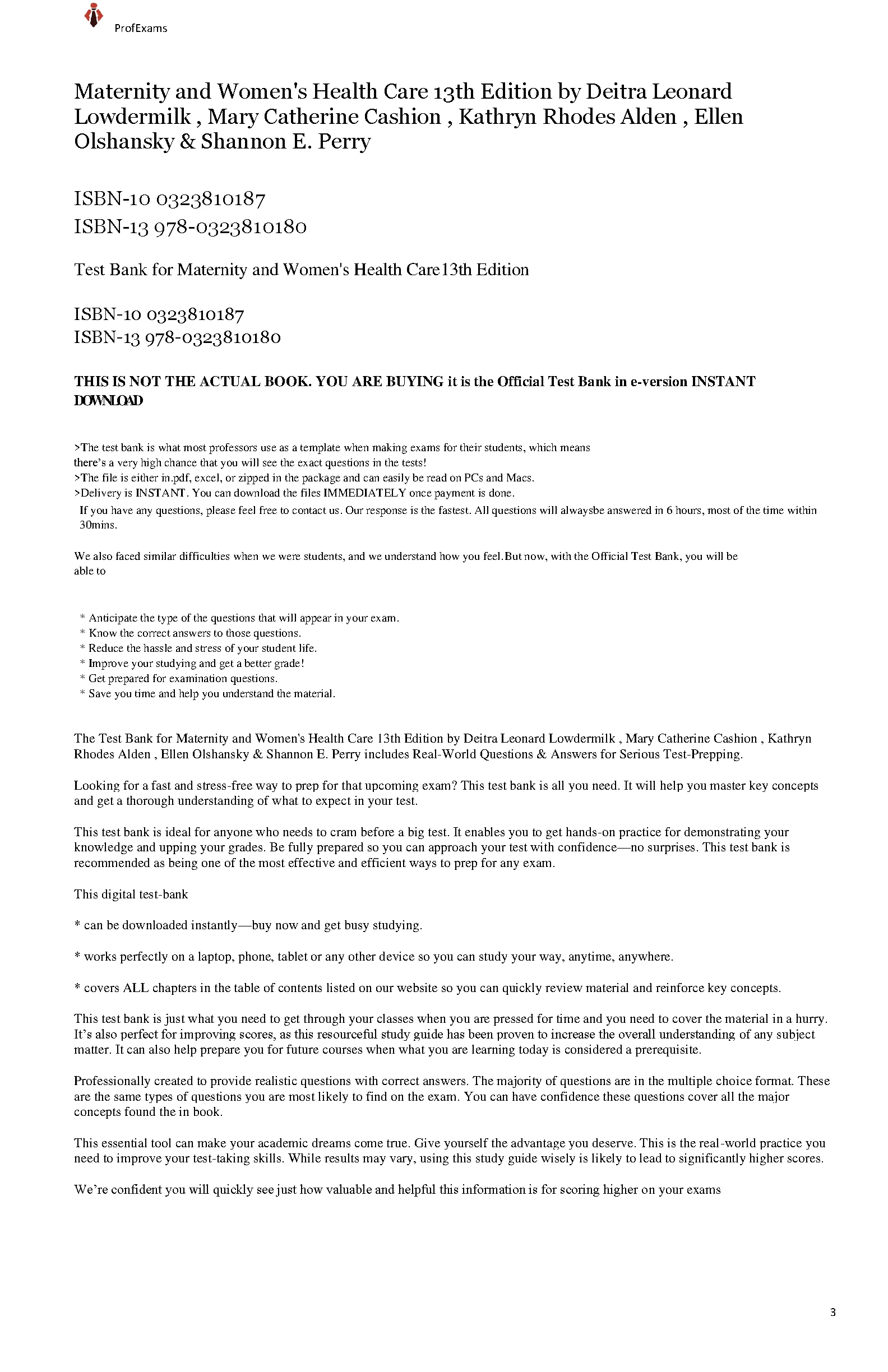 ProfExams

Maternity and Women's Health Care 13th Edition by Deitra Leonard Lowdermilk , Mary Catherine Cashion , Kathryn Rhodes Alden , Ellen Olshansky & Shannon E. Perry

ISBN-10 0323810187
ISBN-13 978-0323810180

Test Bank for Maternity and Women's Health Care13th Edition

ISBN-10 0323810187
ISBN-13 978-0323810180

THIS IS NOT THE ACTUAL BOOK. YOU ARE BUYING it is the Official Test Bank in e-version INSTANT DOWNLOAD

>The test bank is what most professors use as a template when making exams for their students, which means there's a very high chance that you will see the exact questions in the tests!
>The file is either in.pdf, excel, or zipped in the package and can easily be read on PCs and Macs.
>Delivery is INSTANT. You can download the files IMMEDIATELY once payment is done.
If you have any questions, please feel free to contact us. Our response is the fastest. All questions will alwaysbe answered in 6 hours, most of the time within 30mins.

We also faced similar difficulties when we were students, and we understand how you feel.But now, with the Official Test Bank, you will be able to

* Anticipate the type of the questions that will appear in your exam.
* Know the correct answers to those questions.
* Reduce the hassle and stress of your student life.
* Improve your studying and get a better grade!
* Get prepared for examination questions.
* Save you time and help you understand the material.

The Test Bank for Maternity and Women's Health Care 13th Edition by Deitra Leonard Lowdermilk , Mary Catherine Cashion , Kathryn Rhodes Alden , Ellen Olshansky & Shannon E. Perry includes Real-World Questions & Answers for Serious Test-Prepping.

Looking for a fast and stress-free way to prep for that upcoming exam? This test bank is all you need. It will help you master key concepts and get a thorough understanding of what to expect in your test.

This test bank is ideal for anyone who needs to cram before a big test. It enables you to get hands-on practice for demonstrating your knowledge and upping your grades. Be fully prepared so you can approach your test with confidence—no surprises. This test bank is recommended as being one of the most effective and efficient ways to prep for any exam.

This digital test-bank

* can be downloaded instantly—buy now and get busy studying.

* works perfectly on a laptop, phone, tablet or any other device so you can study your way, anytime, anywhere.

* covers ALL chapters in the table of contents listed on our website so you can quickly review material and reinforce key concepts.

This test bank is just what you need to get through your classes when you are pressed for time and you need to cover the material in a hurry. It's also perfect for improving scores, as this resourceful study guide has been proven to increase the overall understanding of any subject matter. It can also help prepare you for future courses when what you are learning today is considered a prerequisite.

Professionally created to provide realistic questions with correct answers. The majority of questions are in the multiple choice format. These are the same types of questions you are most likely to find on the exam. You can have confidence these questions cover all the major concepts found the in book.

This essential tool can make your academic dreams come true. Give yourself the advantage you deserve. This is the real-world practice you need to improve your test-taking skills. While results may vary, using this study guide wisely is likely to lead to significantly higher scores.

We're confident you will quickly see just how valuable and helpful this information is for scoring higher on your exams

3